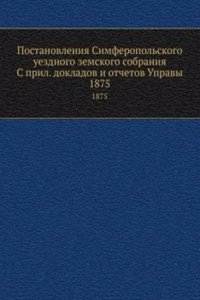 Постановления Симферопольского уездного земского собрания С прил. докладов и отчетов Управы 1875

1875